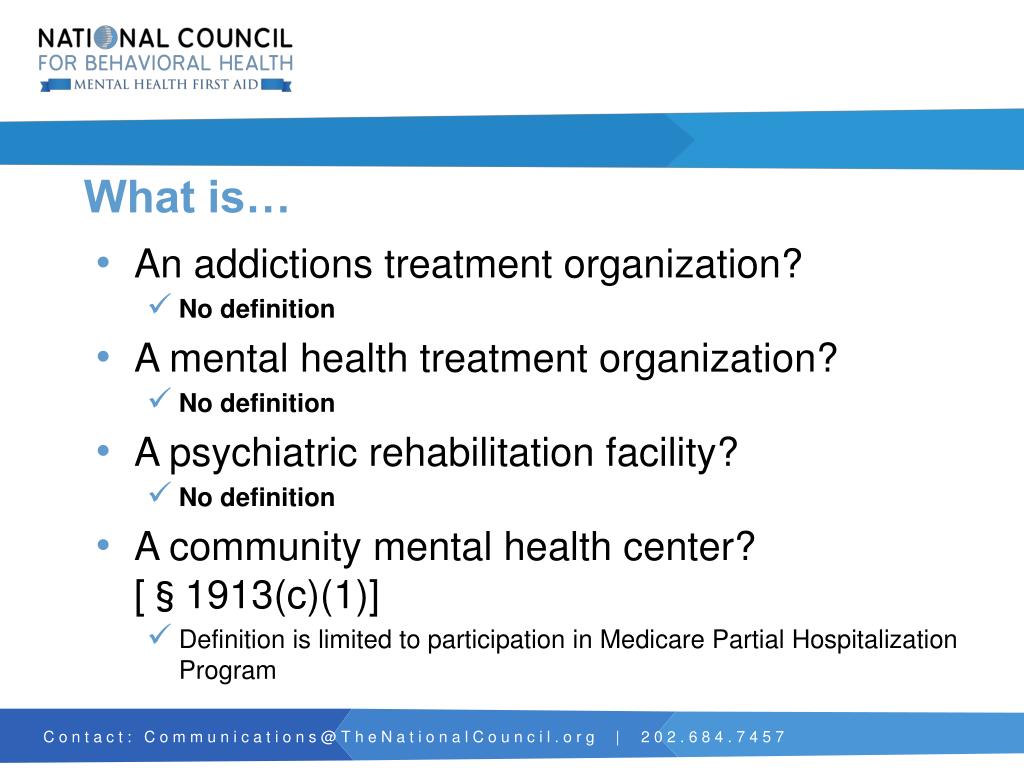 NATIONAL COUNCIL
FOR BEHAVIORAL HEALTH
MENTAL HEALTH FIRST AID

What is…

• An addictions treatment organization?
✓ No definition
• A mental health treatment organization?
✓ No definition
• A psychiatric rehabilitation facility?
✓ No definition
• A community mental health center? [ § 1913(c)(1)]
✓ Definition is limited to participation in Medicare Partial Hospitalization Program

Contact: Communications@TheNationalCouncil.org | 202.684.7457